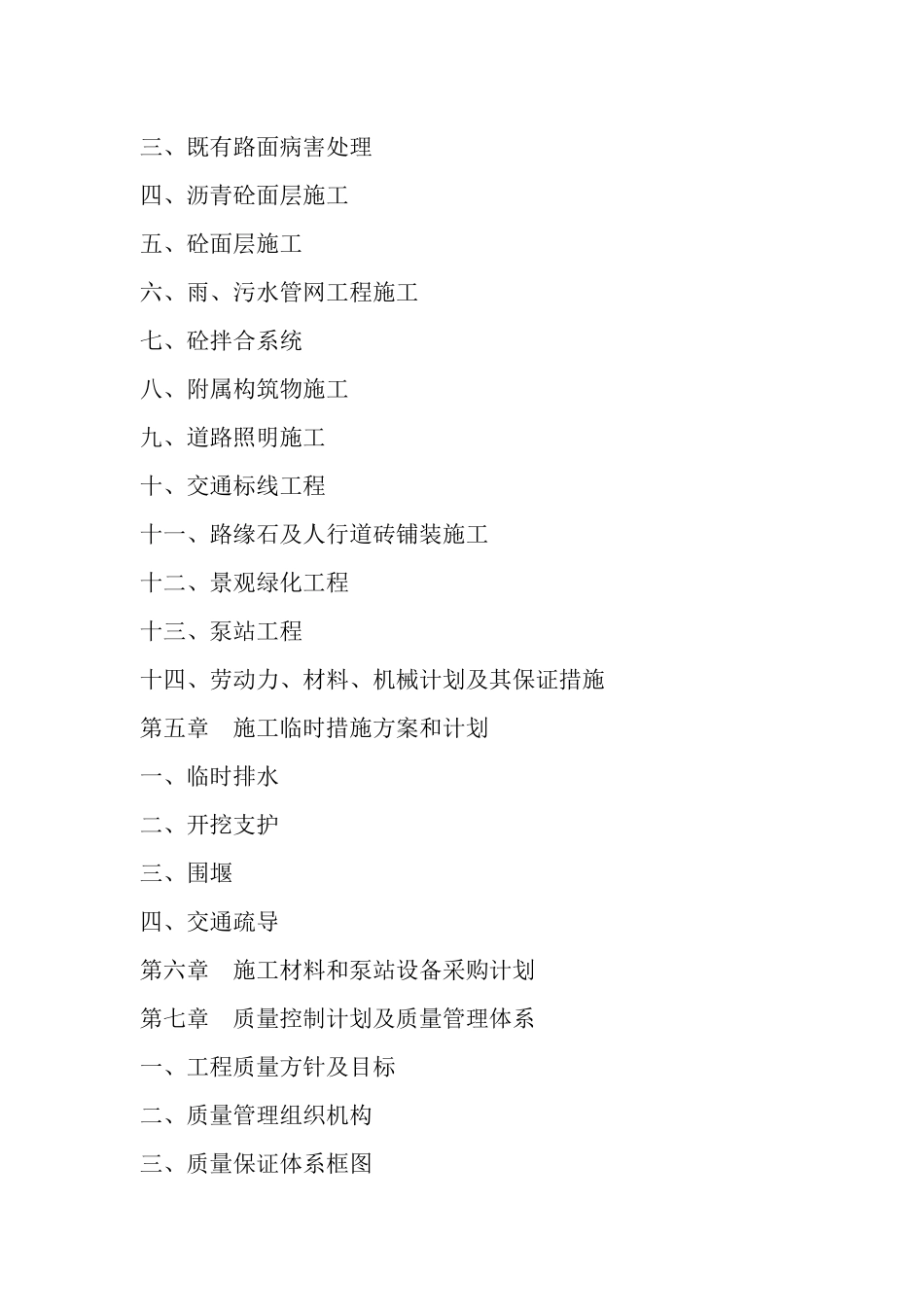 三、既有路面病害处理

四、沥青砼面层施工

五、砼面层施工

六、雨、污水管网工程施工

七、砼拌合系统

八、附属构筑物施工

九、道路照明施工

十、交通标线工程

十一、路缘石及人行道砖铺装施工

十二、景观绿化工程

十三、泵站工程

十四、劳动力、材料、机械计划及其保证措施

第五章　施工临时措施方案和计划

一、临时排水

二、开挖支护

三、围堰

四、交通疏导

第六章　施工材料和泵站设备采购计划

第七章　质量控制计划及质量管理体系

一、工程质量方针及目标

二、质量管理组织机构

三、质量保证体系框图